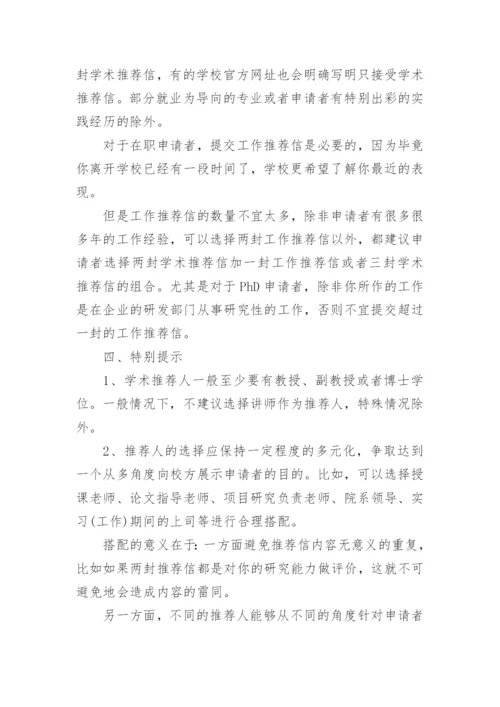 封学术推荐信，有的学校官方网址也会明确写明只接受学术推荐信。部分就业为导向的专业或者申请者有特别出彩的实践经历的除外。

对于在职申请者，提交工作推荐信是必要的，因为毕竟你离开学校已经有一段时间了，学校更希望了解你最近的表现。

但是工作推荐信的数量不宜太多，除非申请者有很多很多年的工作经验，可以选择两封工作推荐信以外，都建议申请者选择两封学术推荐信加一封工作推荐信或者三封学术推荐信的组合。尤其是对于PhD申请者，除非你所作的工作是在企业的研发部门从事研究性的工作，否则不宜提交超过一封的工作推荐信。

四、特别提示

1、学术推荐人一般至少要有教授、副教授或者博士学位。一般情况下，不建议选择讲师作为推荐人，特殊情况除外。

2、推荐人的选择应保持一定程度的多元化，争取达到一个从多角度向校方展示申请者的目的。比如，可以选择授课老师、论文指导老师、项目研究负责老师、院系领导、实习(工作)期间的上司等进行合理搭配。

搭配的意义在于：一方面避免推荐信内容无意义的重复，比如如果两封推荐信都是对你的研究能力做评价，这就不可避免地会造成内容的雷同。

另一方面，不同的推荐人能够从不同的角度针对申请者